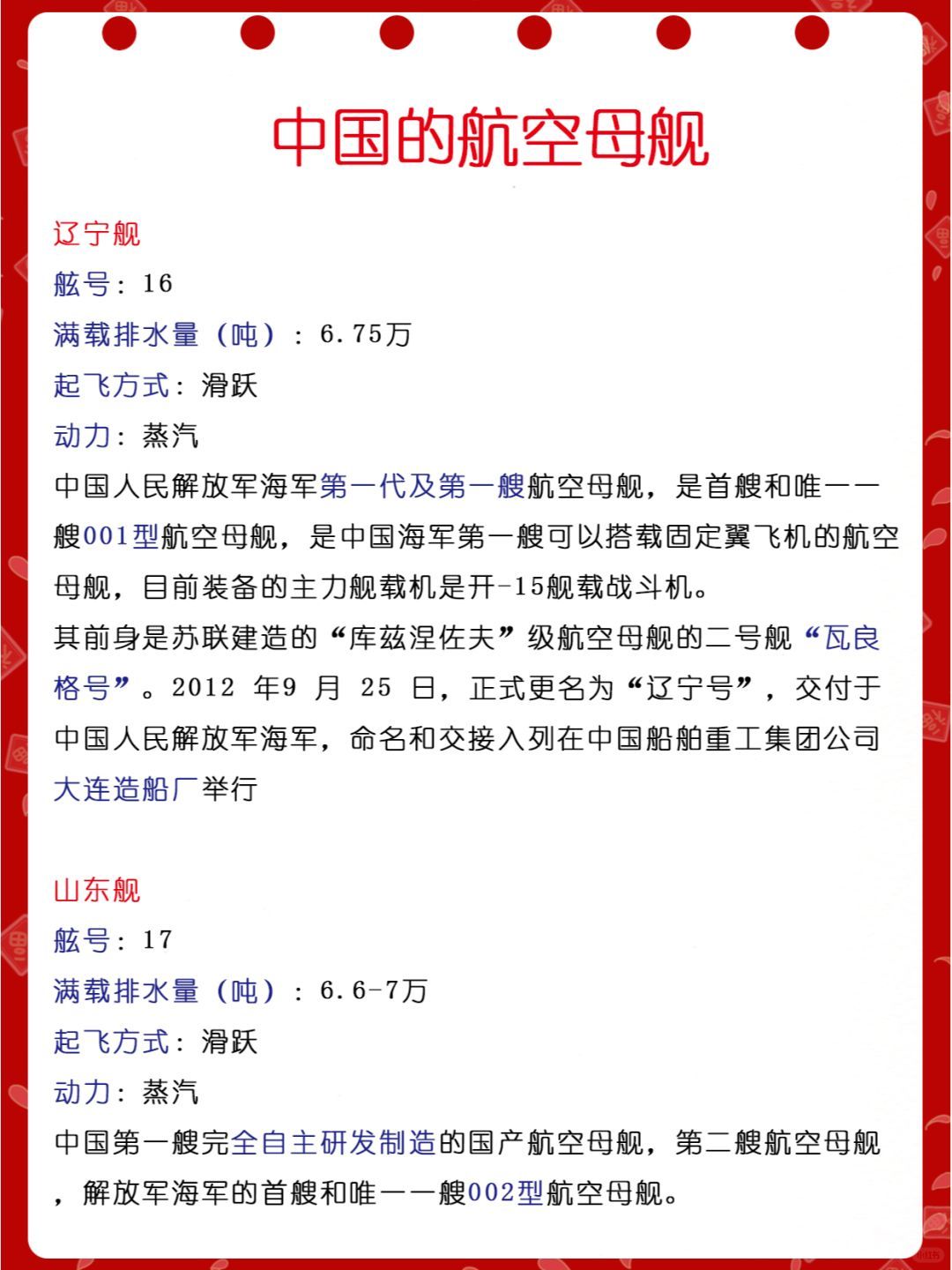 中国的航空母舰

辽宁舰

舷号：16

满载排水量（吨）：6.75万

起飞方式：滑跃

动力：蒸汽

中国人民解放军海军第一代及第一艘航空母舰，是首艘和唯一一艘001型航空母舰，是中国海军第一艘可以搭载固定翼飞机的航空母舰，目前装备的主力舰载机是歼-15舰载战斗机。

其前身是苏联建造的“库兹涅佐夫”级航空母舰的二号舰“瓦良格号”。2012 年9 月 25 日，正式更名为“辽宁号”，交付于中国人民解放军海军，命名和交接入列在中国船舶重工集团公司大连造船厂举行

山东舰

舷号：17

满载排水量（吨）：6.6-7万

起飞方式：滑跃

动力：蒸汽

中国第一艘完全自主研发制造的国产航空母舰，第二艘航空母舰，解放军海军的首艘和唯一一艘002型航空母舰。